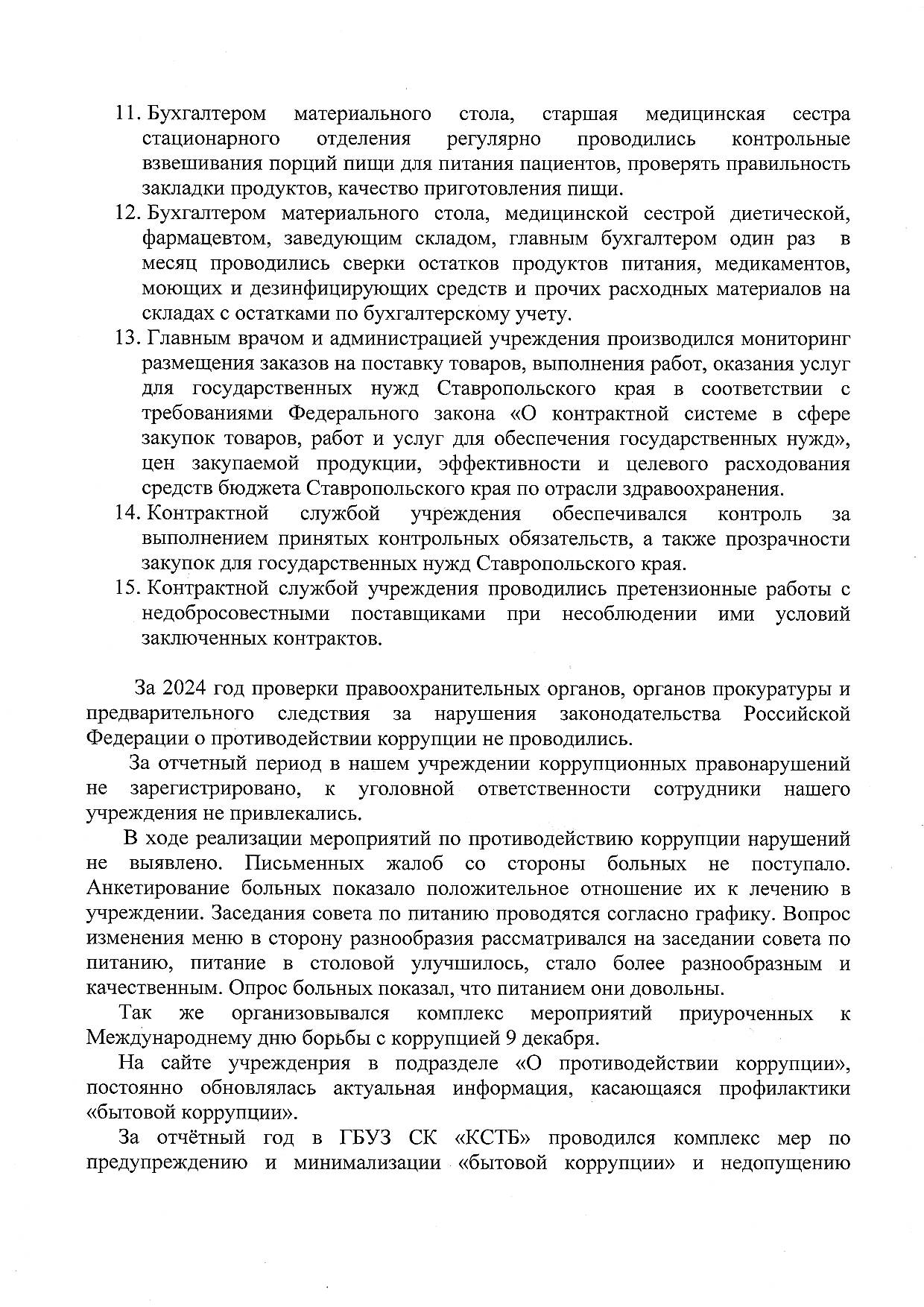 11. Бухгалтером материального стола, старшая медицинская сестра стационарного отделения регулярно проводились контрольные взвешивания порций пищи для питания пациентов, проверять правильность закладки продуктов, качество приготовления пищи.
12. Бухгалтером материального стола, медицинской сестрой диетической, фармацевтом, заведующим складом, главным бухгалтером один раз в месяц проводились сверки остатков продуктов питания, медикаментов, моющих и дезинфицирующих средств и прочих расходных материалов на складах с остатками по бухгалтерскому учету.
13. Главным врачом и администрацией учреждения производился мониторинг размещения заказов на поставку товаров, выполнения работ, оказания услуг для государственных нужд Ставропольского края в соответствии с требованиями Федерального закона «О контрактной системе в сфере закупок товаров, работ и услуг для обеспечения государственных нужд», цен закупаемой продукции, эффективности и целевого расходования средств бюджета Ставропольского края по отрасли здравоохранения.
14. Контрактной службой учреждения обеспечивался контроль за выполнением принятых контрольных обязательств, а также прозрачности закупок для государственных нужд Ставропольского края.
15. Контрактной службой учреждения проводились претензионные работы с недобросовестными поставщиками при несоблюдении ими условий заключенных контрактов.

За 2024 год проверки правоохранительных органов, органов прокуратуры и предварительного следствия за нарушения законодательства Российской Федерации о противодействии коррупции не проводились.

За отчетный период в нашем учреждении коррупционных правонарушений не зарегистрировано, к уголовной ответственности сотрудники нашего учреждения не привлекались.

В ходе реализации мероприятий по противодействию коррупции нарушений не выявлено. Письменных жалоб со стороны больных не поступало. Анкетирование больных показало положительное отношение их к лечению в учреждении. Заседания совета по питанию проводятся согласно графику. Вопрос изменения меню в сторону разнообразия рассматривался на заседании совета по питанию, питание в столовой улучшилось, стало более разнообразным и качественным. Опрос больных показал, что питанием они довольны.

Так же организовывался комплекс мероприятий приуроченных к Международнему дню борьбы с коррупцией 9 декабря.

На сайте учрежденрия в подразделе «О противодействии коррупции», постоянно обновлялась актуальная информация, касающаяся профилактики «бытовой коррупции».

За отчётный год в ГБУЗ СК «КСТБ» проводился комплекс мер по предупреждению и минимализации «бытовой коррупции» и недопущению